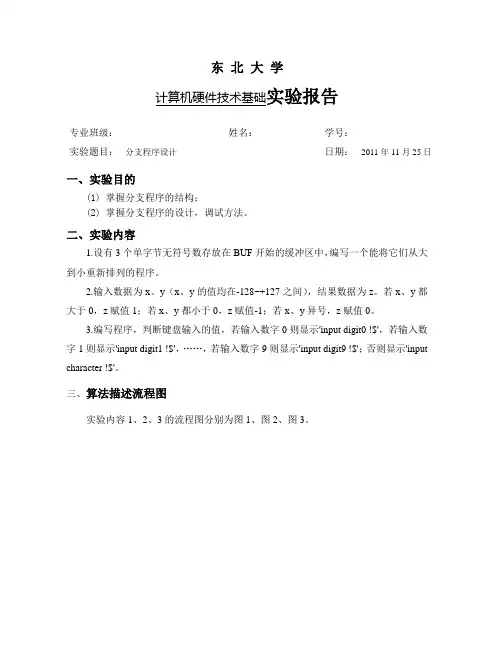 东 北 大 学

计算机硬件技术基础实验报告

专业班级： 姓名： 学号：

实验题目： 分支程序设计 日期： 2011 年 11 月 25 日

一、实验目的

(1) 掌握分支程序的结构；

(2) 掌握分支程序的设计，调试方法。

二、实验内容

1.设有 3 个单字节无符号数存放在 BUF 开始的缓冲区中，编写一个能将它们从大到小重新排列的程序。

2.输入数据为 x、y（x、y 的值均在-128~+127 之间），结果数据为 z。若 x、y 都大于 0，z 赋值 1；若 x、y 都小于 0，z 赋值-1；若 x、y 异号，z 赋值 0。

3.编写程序，判断键盘输入的值，若输入数字 0 则显示'input digit0 !$'，若输入数字 1 则显示'input digit1 !$'，……，若输入数字 9 则显示'input digit9 !$'；否则显示'input character !$'。

三、算法描述流程图

实验内容 1、2、3 的流程图分别为图 1、图 2、图 3。